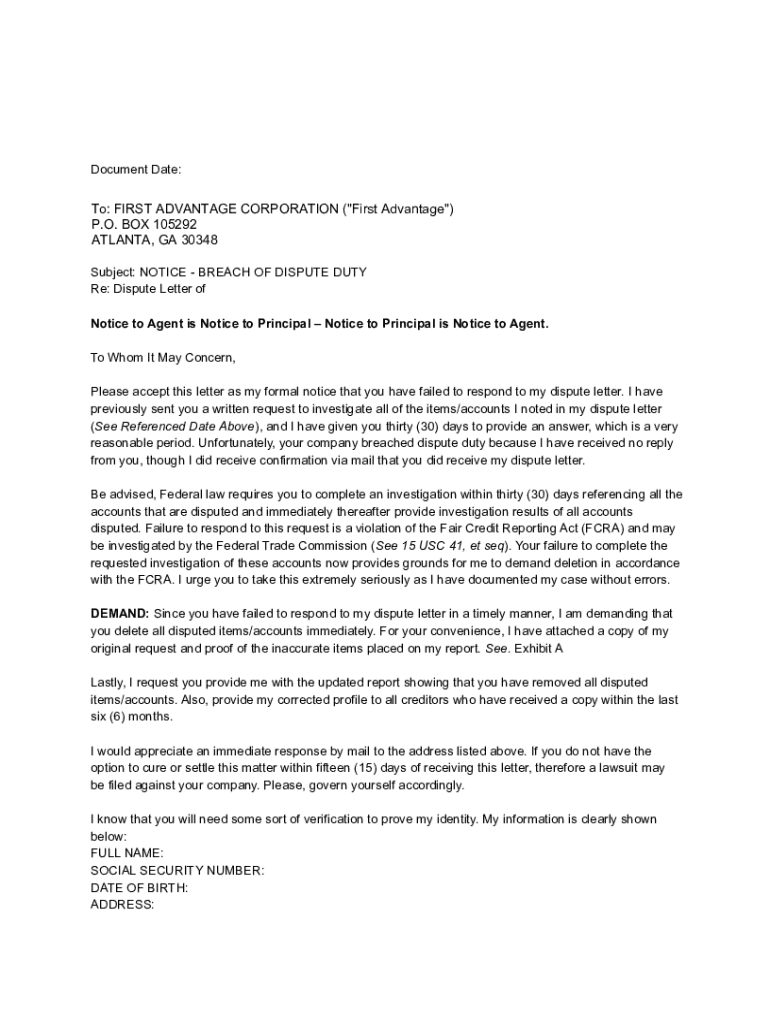 Document Date:

To: FIRST ADVANTAGE CORPORATION ("First Advantage")
P.O. BOX 105292
ATLANTA, GA 30348

Subject: NOTICE - BREACH OF DISPUTE DUTY
Re: Dispute Letter of

Notice to Agent is Notice to Principal – Notice to Principal is Notice to Agent.

To Whom It May Concern,

Please accept this letter as my formal notice that you have failed to respond to my dispute letter. I have previously sent you a written request to investigate all of the items/accounts I noted in my dispute letter (See Referenced Date Above), and I have given you thirty (30) days to provide an answer, which is a very reasonable period. Unfortunately, your company breached dispute duty because I have received no reply from you, though I did receive confirmation via mail that you did receive my dispute letter.

Be advised, Federal law requires you to complete an investigation within thirty (30) days referencing all the accounts that are disputed and immediately thereafter provide investigation results of all accounts disputed. Failure to respond to this request is a violation of the Fair Credit Reporting Act (FCRA) and may be investigated by the Federal Trade Commission (See 15 USC 41, et seq). Your failure to complete the requested investigation of these accounts now provides grounds for me to demand deletion in accordance with the FCRA. I urge you to take this extremely seriously as I have documented my case without errors.

DEMAND: Since you have failed to respond to my dispute letter in a timely manner, I am demanding that you delete all disputed items/accounts immediately. For your convenience, I have attached a copy of my original request and proof of the inaccurate items placed on my report. See. Exhibit A

Lastly, I request you provide me with the updated report showing that you have removed all disputed items/accounts. Also, provide my corrected profile to all creditors who have received a copy within the last six (6) months.

I would appreciate an immediate response by mail to the address listed above. If you do not have the option to cure or settle this matter within fifteen (15) days of receiving this letter, therefore a lawsuit may be filed against your company. Please, govern yourself accordingly.

I know that you will need some sort of verification to prove my identity. My information is clearly shown below:
FULL NAME:
SOCIAL SECURITY NUMBER:
DATE OF BIRTH:
ADDRESS: